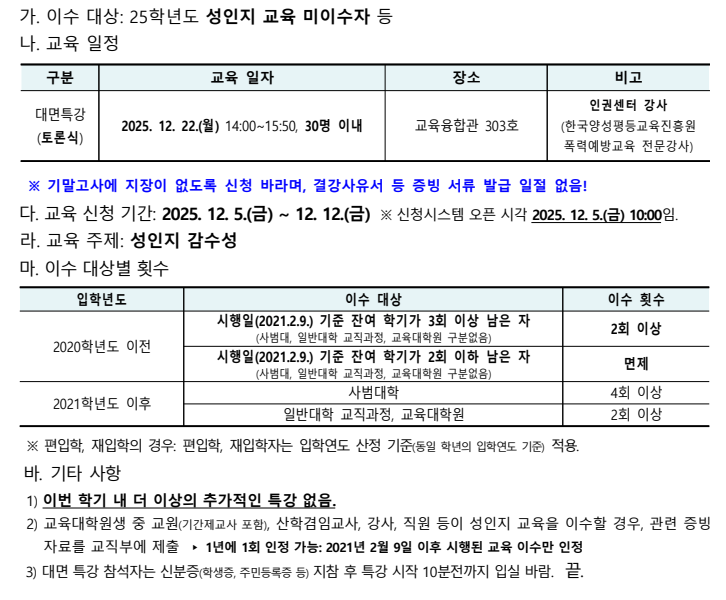 가. 이수 대상: 25학년도 성인지 교육 미이수자 등

나. 교육 일정

| 구분 | 교육 일자 | 장소 | 비고 |
|---|---|---|---|
| 대면특강 (토론식) | 2025. 12. 22.(월) 14:00~15:50, 30명 이내 | 교육융합관 303호 | 인권센터 강사 (한국양성평등교육진흥원 폭력예방교육 전문강사) |

※ 기말고사에 지장이 없도록 신청 바라며, 결강사유서 등 증빙 서류 발급 일절 없음!

다. 교육 신청 기간: 2025. 12. 5.(금) ~ 12. 12.(금) ※ 신청시스템 오픈 시각 2025. 12. 5.(금) 10:00임.

라. 교육 주제: 성인지 감수성

마. 이수 대상별 횟수

| 입학년도 | 이수 대상 | 이수 횟수 |
|---|---|---|
| 2020학년도 이전 | 시행일(2021.2.9.) 기준 잔여 학기가 3회 이상 남은 자 (사범대, 일반대학 교직과정, 교육대학원 구분없음) | 2회 이상 |
| | 시행일(2021.2.9.) 기준 잔여 학기가 2회 이하 남은 자 (사범대, 일반대학 교직과정, 교육대학원 구분없음) | 면제 |
| 2021학년도 이후 | 사범대학 | 4회 이상 |
| | 일반대학 교직과정, 교육대학원 | 2회 이상 |

※ 편입학, 재입학의 경우: 편입학, 재입학자는 입학연도 산정 기준(동일 학년의 입학연도 기준) 적용.

바. 기타 사항

1) 이번 학기 내 더 이상의 추가적인 특강 없음.

2) 교육대학원생 중 교원(기간제교사 포함), 산학겸임교사, 강사, 직원 등이 성인지 교육을 이수할 경우, 관련 증빙 자료를 교직부에 제출 ▸ 1년에 1회 인정 가능: 2021년 2월 9일 이후 시행된 교육 이수만 인정

3) 대면 특강 참석자는 신분증(학생증, 주민등록증 등) 지참 후 특강 시작 10분전까지 입실 바람. 끝.